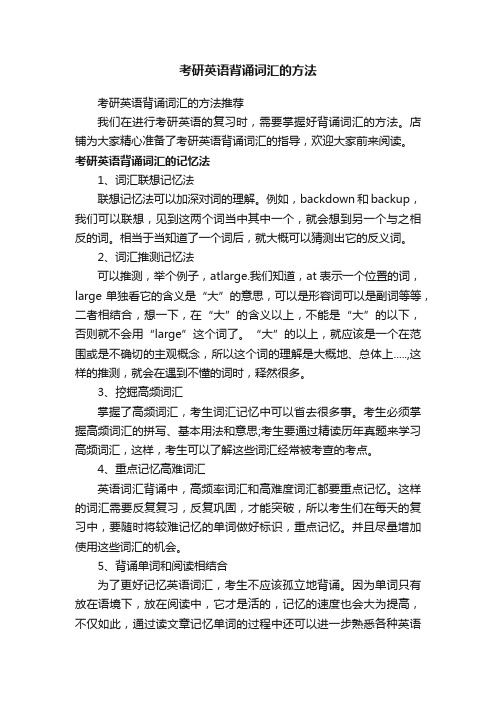 考研英语背诵词汇的方法

考研英语背诵词汇的方法推荐

我们在进行考研英语的复习时，需要掌握好背诵词汇的方法。店铺为大家精心准备了考研英语背诵词汇的指导，欢迎大家前来阅读。

考研英语背诵词汇的记忆法

1、词汇联想记忆法

联想记忆法可以加深对词的理解。例如，backdown 和 backup，我们可以联想，见到这两个词当中其中一个，就会想到另一个与之相反的词。相当于当知道了一个词后，就大概可以猜测出它的反义词。

2、词汇推测记忆法

可以推测，举个例子，atlarge.我们知道，at 表示一个位置的词，large 单独看它的含义是“大”的意思，可以是形容词可以是副词等等，二者相结合，想一下，在“大”的含义以上，不能是“大”的以下，否则就不会用“large”这个词了。“大”的以上，就应该是一个在范围或是不确切的主观概念，所以这个词的理解是大概地、总体上.....,这样的推测，就会在遇到不懂的词时，释然很多。

3、挖掘高频词汇

掌握了高频词汇，考生词汇记忆中可以省去很多事。考生必须掌握高频词汇的拼写、基本用法和意思;考生要通过精读历年真题来学习高频词汇，这样，考生可以了解这些词汇经常被考查的考点。

4、重点记忆高难词汇

英语词汇背诵中，高频率词汇和高难度词汇都要重点记忆。这样的词汇需要反复复习，反复巩固，才能突破，所以考生们在每天的复习中，要随时将较难记忆的单词做好标识，重点记忆。并且尽量增加使用这些词汇的机会。

5、背诵单词和阅读相结合

为了更好记忆英语词汇，考生不应该孤立地背诵。因为单词只有放在语境下，放在阅读中，它才是活的，记忆的速度也会大为提高，不仅如此，通过读文章记忆单词的过程中还可以进一步熟悉各种英语